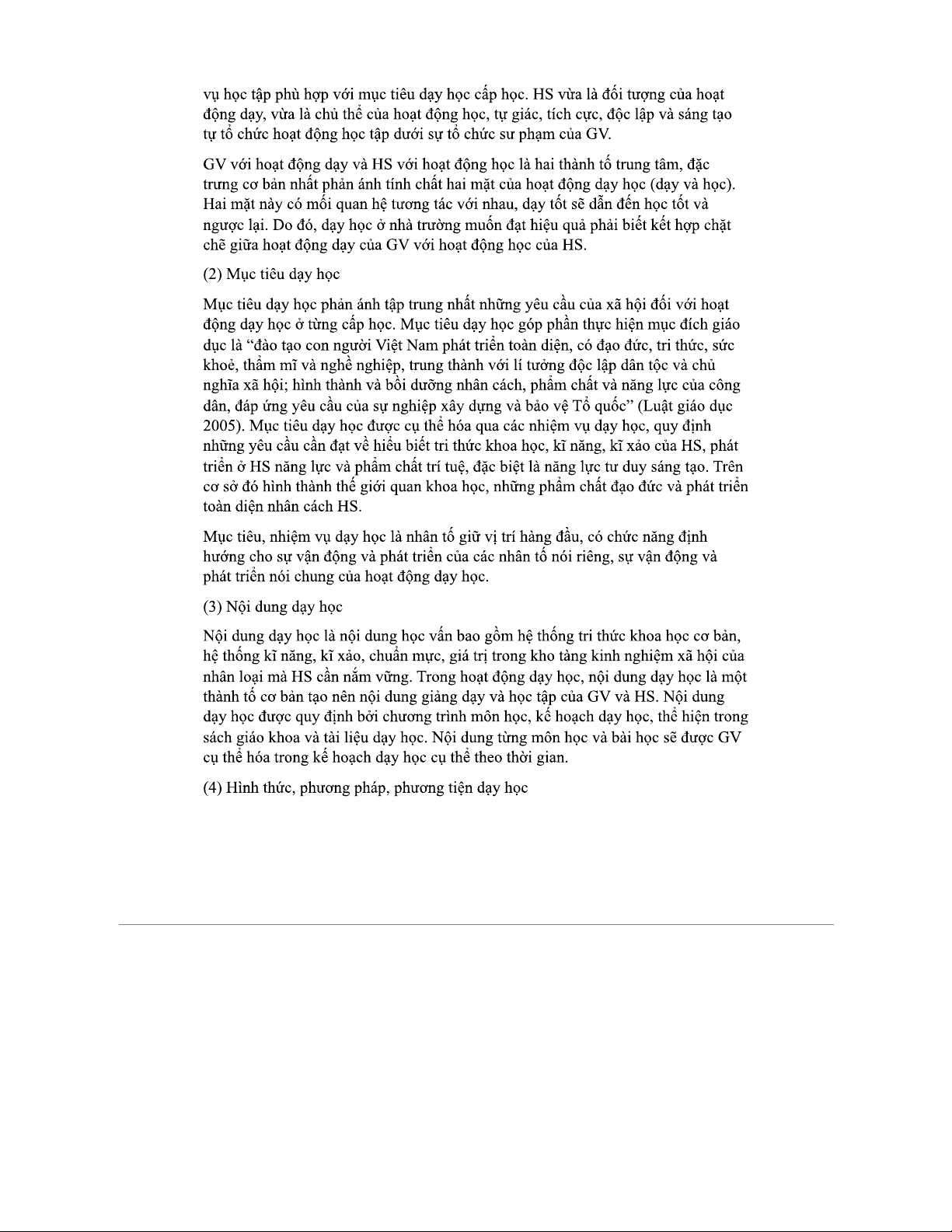 vụ học tập phù hợp với mục tiêu dạy học cấp học. HS vừa là đối tượng của hoạt động dạy, vừa là chủ thể của hoạt động học, tự giác, tích cực, độc lập và sáng tạo tự tổ chức hoạt động học tập dưới sự tổ chức sư phạm của GV.

GV với hoạt động dạy và HS với hoạt động học là hai thành tố trung tâm, đặc trưng cơ bản nhất phản ánh tính chất hai mặt của hoạt động dạy học (dạy và học). Hai mặt này có mối quan hệ tương tác với nhau, dạy tốt sẽ dẫn đến học tốt và ngược lại. Do đó, dạy học ở nhà trường muốn đạt hiệu quả phải biết kết hợp chặt chẽ giữa hoạt động dạy của GV với hoạt động học của HS.

(2) Mục tiêu dạy học

Mục tiêu dạy học phản ánh tập trung nhất những yêu cầu của xã hội đối với hoạt động dạy học ở từng cấp học. Mục tiêu dạy học góp phần thực hiện mục đích giáo dục là “đào tạo con người Việt Nam phát triển toàn diện, có đạo đức, tri thức, sức khoẻ, thẩm mĩ và nghề nghiệp, trung thành với lí tưởng độc lập dân tộc và chủ nghĩa xã hội; hình thành và bồi dưỡng nhân cách, phẩm chất và năng lực của công dân, đáp ứng yêu cầu của sự nghiệp xây dựng và bảo vệ Tổ quốc” (Luật giáo dục 2005). Mục tiêu dạy học được cụ thể hóa qua các nhiệm vụ dạy học, quy định những yêu cầu cần đạt về hiểu biết tri thức khoa học, kĩ năng, kĩ xảo của HS, phát triển ở HS năng lực và phẩm chất trí tuệ, đặc biệt là năng lực tư duy sáng tạo. Trên cơ sở đó hình thành thế giới quan khoa học, những phẩm chất đạo đức và phát triển toàn diện nhân cách HS.

Mục tiêu, nhiệm vụ dạy học là nhân tố giữ vị trí hàng đầu, có chức năng định hướng cho sự vận động và phát triển của các nhân tố nói riêng, sự vận động và phát triển nói chung của hoạt động dạy học.

(3) Nội dung dạy học

Nội dung dạy học là nội dung học vấn bao gồm hệ thống tri thức khoa học cơ bản, hệ thống kĩ năng, kĩ xảo, chuẩn mực, giá trị trong kho tàng kinh nghiệm xã hội của nhân loại mà HS cần nắm vững. Trong hoạt động dạy học, nội dung dạy học là một thành tố cơ bản tạo nên nội dung giảng dạy và học tập của GV và HS. Nội dung dạy học được quy định bởi chương trình môn học, kế hoạch dạy học, thể hiện trong sách giáo khoa và tài liệu dạy học. Nội dung từng môn học và bài học sẽ được GV cụ thể hóa trong kế hoạch dạy học cụ thể theo thời gian.

(4) Hình thức, phương pháp, phương tiện dạy học